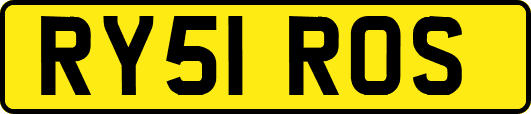 RY51 ROS